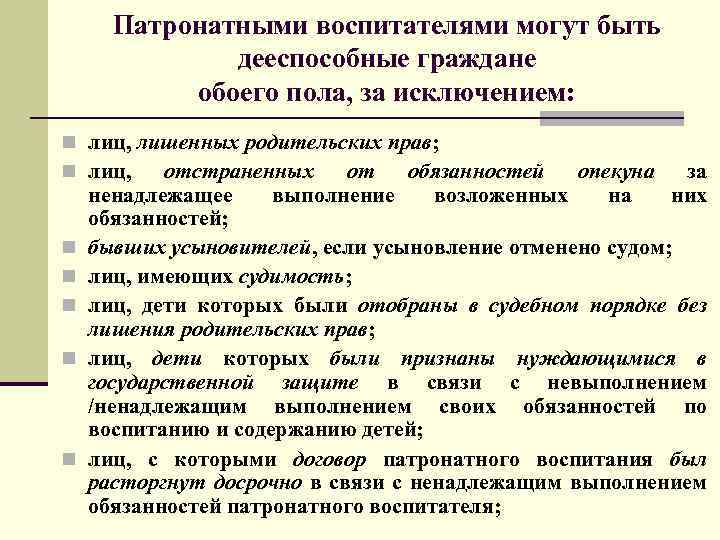 Патронатными воспитателями могут быть дееспособные граждане обоего пола, за исключением:

лиц, лишенных родительских прав;

лиц, отстраненных от обязанностей опекуна за ненадлежащее выполнение возложенных на них обязанностей;

бывших усыновителей, если усыновление отменено судом;

лиц, имеющих судимость;

лиц, дети которых были отобраны в судебном порядке без лишения родительских прав;

лиц, дети которых были признаны нуждающимися в государственной защите в связи с невыполнением /ненадлежащим выполнением своих обязанностей по воспитанию и содержанию детей;

лиц, с которыми договор патронатного воспитания был расторгнут досрочно в связи с ненадлежащим выполнением обязанностей патронатного воспитателя;